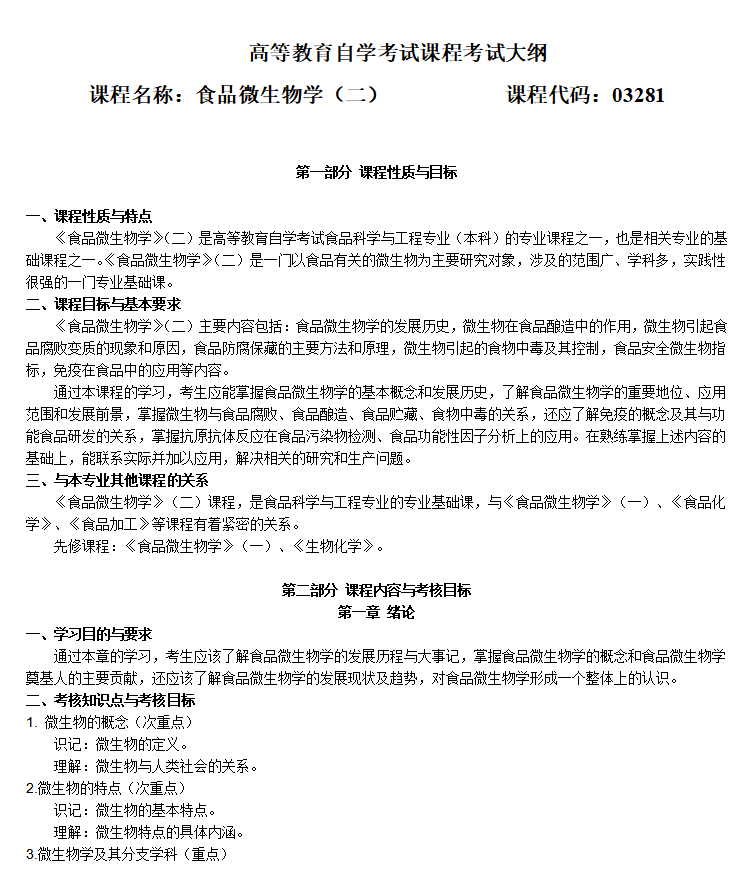 高等教育自学考试课程考试大纲

课程名称：食品微生物学（二）　　　　课程代码：03281

第一部分 课程性质与目标

一、课程性质与特点

《食品微生物学》(二）是高等教育自学考试食品科学与工程专业（本科）的专业课程之一，也是相关专业的基础课程之一。《食品微生物学》(二）是一门以食品有关的微生物为主要研究对象，涉及的范围广、学科多，实践性很强的一门专业基础课。

二、课程目标与基本要求

《食品微生物学》(二）主要内容包括：食品微生物学的发展历史，微生物在食品酿造中的作用，微生物引起食品腐败变质的现象和原因，食品防腐保藏的主要方法和原理，微生物引起的食物中毒及其控制，食品安全微生物指标，免疫在食品中的应用等内容。

通过本课程的学习，考生应能掌握食品微生物学的基本概念和发展历史，了解食品微生物学的重要地位、应用范围和发展前景，掌握微生物与食品腐败、食品酿造、食品贮藏、食物中毒的关系，还应了解免疫的概念及其与功能食品研发的关系，掌握抗原抗体反应在食品污染物检测、食品功能性因子分析上的应用。在熟练掌握上述内容的基础上，能联系实际并加以应用，解决相关的研究和生产问题。

三、与本专业其他课程的关系

《食品微生物学》（二）课程，是食品科学与工程专业的专业基础课，与《食品微生物学》（一）、《食品化学》、《食品加工》等课程有着紧密的关系。

先修课程：《食品微生物学》（一）、《生物化学》。

第二部分 课程内容与考核目标
第一章 绪论

一、学习目的与要求

通过本章的学习，考生应该了解食品微生物学的发展历程与大事记，掌握食品微生物学的概念和食品微生物学奠基人的主要贡献，还应该了解食品微生物学的发展现状及趋势，对食品微生物学形成一个整体上的认识。

二、考核知识点与考核目标

1. 微生物的概念（次重点）
识记：微生物的定义。
理解：微生物与人类社会的关系。
2.微生物的特点（次重点）
识记：微生物的基本特点。
理解：微生物特点的具体内涵。
3.微生物学及其分支学科（重点）